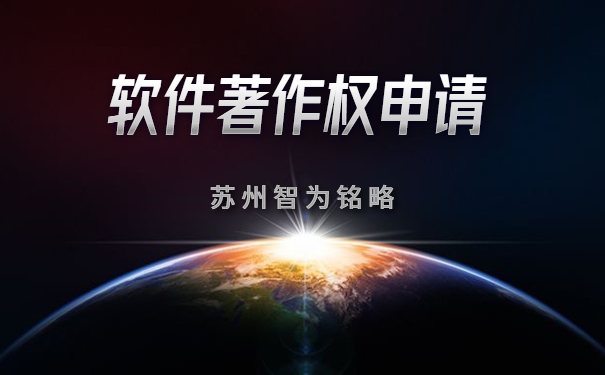 软件著作权申请

苏州智为铭略